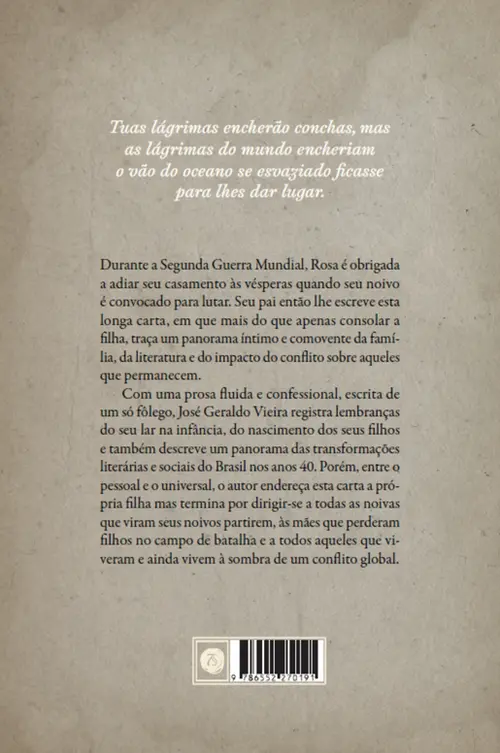 Tuas lágrimas encherão conchas, mas as lágrimas do mundo encheriam o vão do oceano se esvaziado ficasse para lhes dar lugar.

Durante a Segunda Guerra Mundial, Rosa é obrigada a adiar seu casamento às vésperas quando seu noivo é convocado para lutar. Seu pai então lhe escreve esta longa carta, em que mais do que apenas consolar a filha, traça um panorama íntimo e comovente da família, da literatura e do impacto do conflito sobre aqueles que permanecem.

Com uma prosa fluida e confessional, escrita de um só fôlego, José Geraldo Vieira registra lembranças do seu lar na infância, do nascimento dos seus filhos e também descreve um panorama das transformações literárias e sociais do Brasil nos anos 40. Porém, entre o pessoal e o universal, o autor endereça esta carta a própria filha mas termina por dirigir-se a todas as noivas que viram seus noivos partirem, às mães que perderam filhos no campo de batalha e a todos aqueles que viveram e ainda vivem à sombra de um conflito global.

9 786552 270191